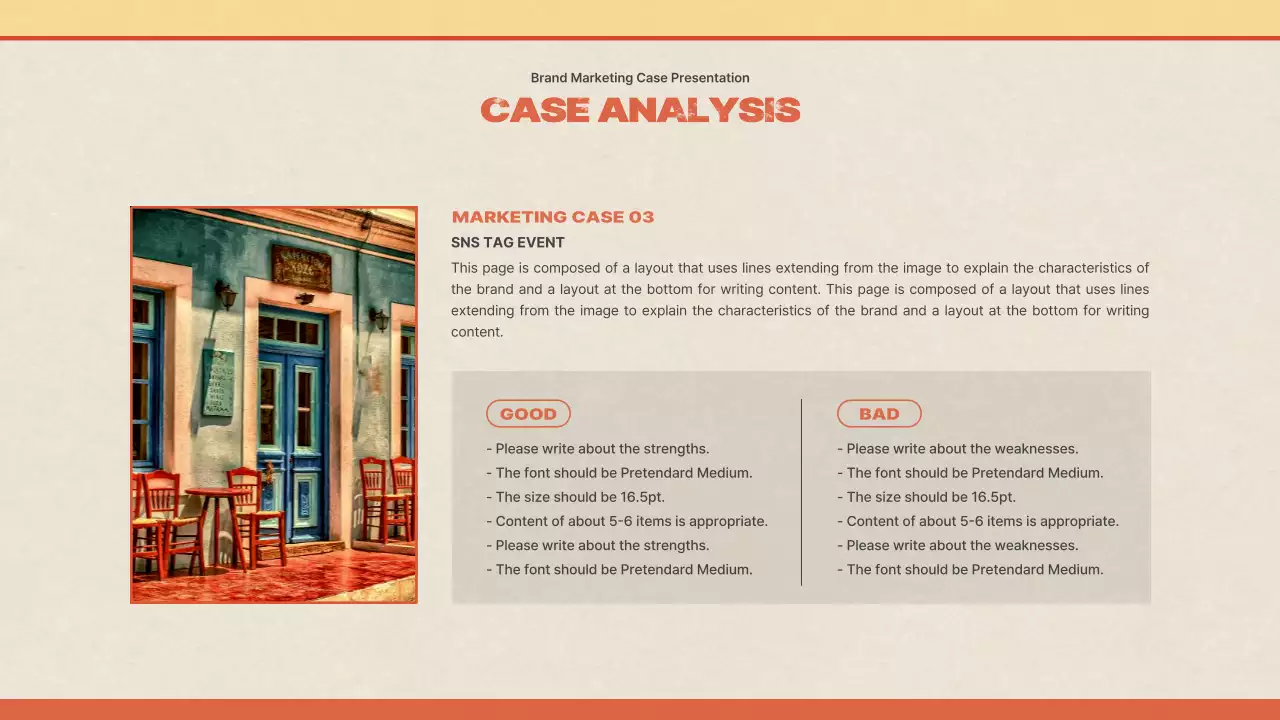 Brand Marketing Case Presentation

CASE ANALYSIS

MARKETING CASE 03

SNS TAG EVENT

This page is composed of a layout that uses lines extending from the image to explain the characteristics of the brand and a layout at the bottom for writing content. This page is composed of a layout that uses lines extending from the image to explain the characteristics of the brand and a layout at the bottom for writing content.

GOOD

- Please write about the strengths.
- The font should be Pretendard Medium.
- The size should be 16.5pt.
- Content of about 5-6 items is appropriate.
- Please write about the strengths.
- The font should be Pretendard Medium.

BAD

- Please write about the weaknesses.
- The font should be Pretendard Medium.
- The size should be 16.5pt.
- Content of about 5-6 items is appropriate.
- Please write about the weaknesses.
- The font should be Pretendard Medium.